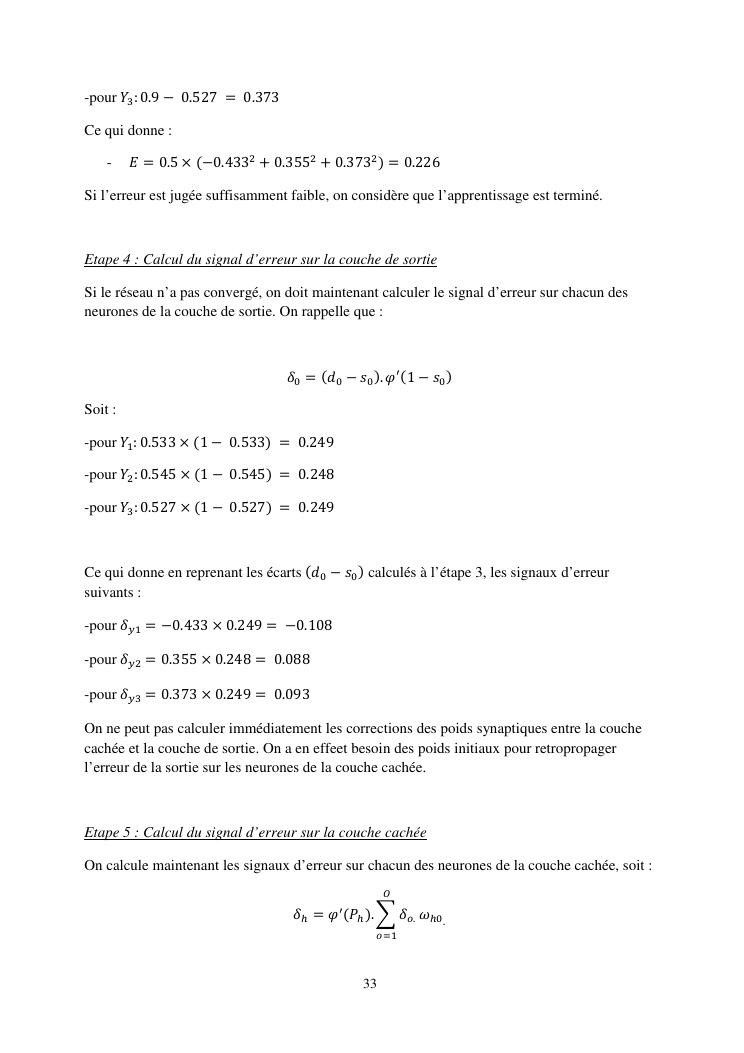 -pour $Y_3$: $0.9 - 0.527 = 0.373$

Ce qui donne :

- $E = 0.5 \times (-0.433^2 + 0.355^2 + 0.373^2) = 0.226$

Si l'erreur est jugée suffisamment faible, on considère que l'apprentissage est terminé.

Etape 4 : Calcul du signal d'erreur sur la couche de sortie

Si le réseau n'a pas convergé, on doit maintenant calculer le signal d'erreur sur chacun des neurones de la couche de sortie. On rappelle que :

$\delta_0 = (d_0 - s_0).\varphi'(1 - s_0)$

Soit :

-pour $Y_1$: $0.533 \times (1 - 0.533) = 0.249$

-pour $Y_2$: $0.545 \times (1 - 0.545) = 0.248$

-pour $Y_3$: $0.527 \times (1 - 0.527) = 0.249$

Ce qui donne en reprenant les écarts $(d_0 - s_0)$ calculés à l'étape 3, les signaux d'erreur suivants :

-pour $\delta_{y1} = -0.433 \times 0.249 = -0.108$

-pour $\delta_{y2} = 0.355 \times 0.248 = 0.088$

-pour $\delta_{y3} = 0.373 \times 0.249 = 0.093$

On ne peut pas calculer immédiatement les corrections des poids synaptiques entre la couche cachée et la couche de sortie. On a en effet besoin des poids initiaux pour retropropager l'erreur de la sortie sur les neurones de la couche cachée.

Etape 5 : Calcul du signal d'erreur sur la couche cachée

On calcule maintenant les signaux d'erreur sur chacun des neurones de la couche cachée, soit :

$\delta_h = \varphi'(P_h).\sum_{o=1}^{O} \delta_{o.}\,\omega_{h0.}$

33